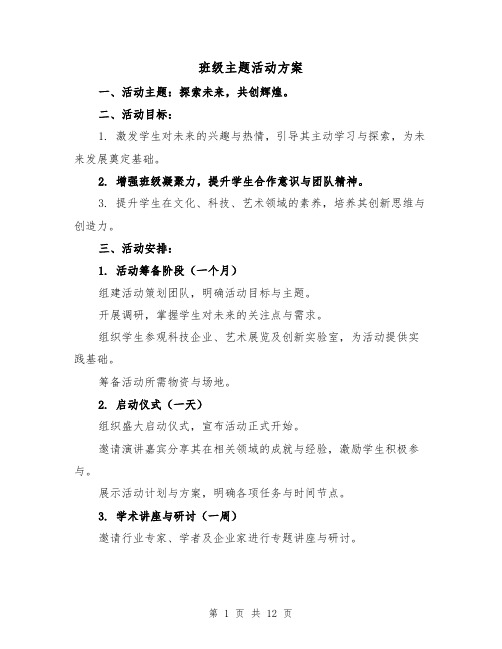 班级主题活动方案

一、活动主题：探索未来，共创辉煌。

二、活动目标：

1. 激发学生对未来的兴趣与热情，引导其主动学习与探索，为未来发展奠定基础。

2. 增强班级凝聚力，提升学生合作意识与团队精神。

3. 提升学生在文化、科技、艺术领域的素养，培养其创新思维与创造力。

三、活动安排：

1. 活动筹备阶段（一个月）

组建活动策划团队，明确活动目标与主题。

开展调研，掌握学生对未来的关注点与需求。

组织学生参观科技企业、艺术展览及创新实验室，为活动提供实践基础。

筹备活动所需物资与场地。

2. 启动仪式（一天）

组织盛大启动仪式，宣布活动正式开始。

邀请演讲嘉宾分享其在相关领域的成就与经验，激励学生积极参与。

展示活动计划与方案，明确各项任务与时间节点。

3. 学术讲座与研讨（一周）

邀请行业专家、学者及企业家进行专题讲座与研讨。

第 1 页 共 12 页